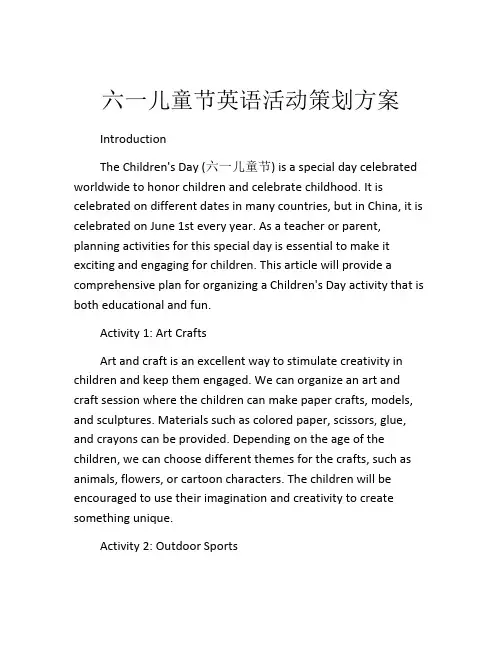 六一儿童节英语活动策划方案

Introduction

The Children's Day (六一儿童节) is a special day celebrated worldwide to honor children and celebrate childhood. It is celebrated on different dates in many countries, but in China, it is celebrated on June 1st every year. As a teacher or parent, planning activities for this special day is essential to make it exciting and engaging for children. This article will provide a comprehensive plan for organizing a Children's Day activity that is both educational and fun.

Activity 1: Art Crafts

Art and craft is an excellent way to stimulate creativity in children and keep them engaged. We can organize an art and craft session where the children can make paper crafts, models, and sculptures. Materials such as colored paper, scissors, glue, and crayons can be provided. Depending on the age of the children, we can choose different themes for the crafts, such as animals, flowers, or cartoon characters. The children will be encouraged to use their imagination and creativity to create something unique.

Activity 2: Outdoor Sports